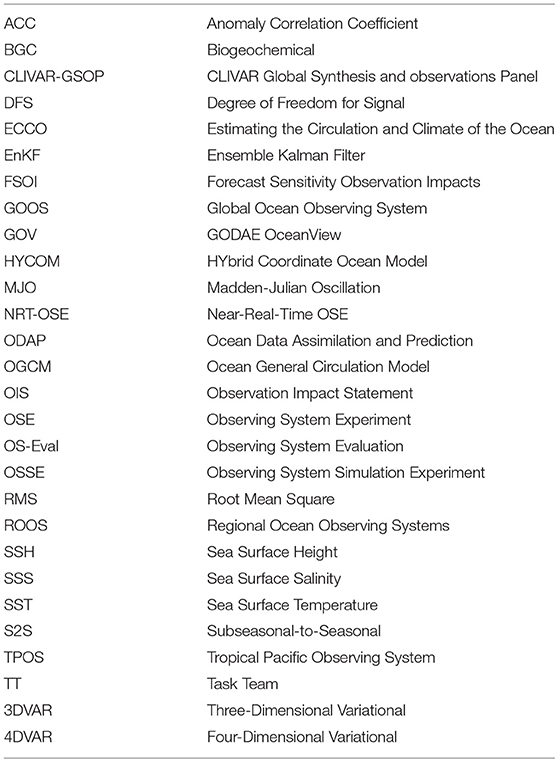 | | |
|---|---|
| ACC | Anomaly Correlation Coefficient |
| BGC | Biogeochemical |
| CLIVAR-GSOP | CLIVAR Global Synthesis and observations Panel |
| DFS | Degree of Freedom for Signal |
| ECCO | Estimating the Circulation and Climate of the Ocean |
| EnKF | Ensemble Kalman Filter |
| FSOI | Forecast Sensitivity Observation Impacts |
| GOOS | Global Ocean Observing System |
| GOV | GODAE OceanView |
| HYCOM | HYbrid Coordinate Ocean Model |
| MJO | Madden-Julian Oscillation |
| NRT-OSE | Near-Real-Time OSE |
| ODAP | Ocean Data Assimilation and Prediction |
| OGCM | Ocean General Circulation Model |
| OIS | Observation Impact Statement |
| OSE | Observing System Experiment |
| OS-Eval | Observing System Evaluation |
| OSSE | Observing System Simulation Experiment |
| RMS | Root Mean Square |
| ROOS | Regional Ocean Observing Systems |
| SSH | Sea Surface Height |
| SSS | Sea Surface Salinity |
| SST | Sea Surface Temperature |
| S2S | Subseasonal-to-Seasonal |
| TPOS | Tropical Pacific Observing System |
| TT | Task Team |
| 3DVAR | Three-Dimensional Variational |
| 4DVAR | Four-Dimensional Variational |